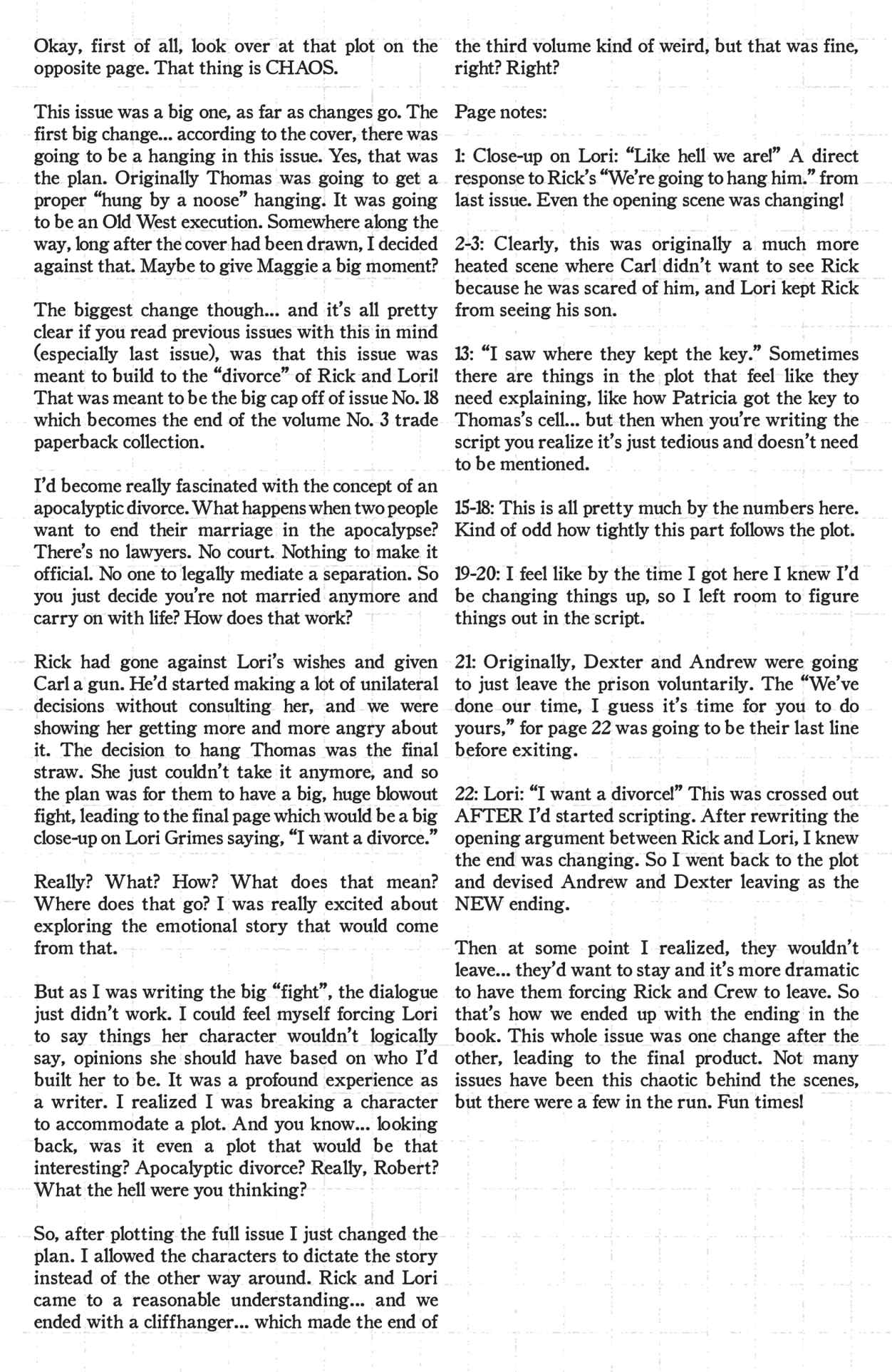 Okay, first of all, look over at that plot on the opposite page. That thing is CHAOS.

This issue was a big one, as far as changes go. The first big change... according to the cover, there was going to be a hanging in this issue. Yes, that was the plan. Originally Thomas was going to get a proper "hung by a noose" hanging. It was going to be an Old West execution. Somewhere along the way, long after the cover had been drawn, I decided against that. Maybe to give Maggie a big moment?

The biggest change though... and it's all pretty clear if you read previous issues with this in mind (especially last issue), was that this issue was meant to build to the "divorce" of Rick and Lori! That was meant to be the big cap off of issue No. 18 which becomes the end of the volume No. 3 trade paperback collection.

I'd become really fascinated with the concept of an apocalyptic divorce. What happens when two people want to end their marriage in the apocalypse? There's no lawyers. No court. Nothing to make it official. No one to legally mediate a separation. So you just decide you're not married anymore and carry on with life? How does that work?

Rick had gone against Lori's wishes and given Carl a gun. He'd started making a lot of unilateral decisions without consulting her, and we were showing her getting more and more angry about it. The decision to hang Thomas was the final straw. She just couldn't take it anymore, and so the plan was for them to have a big, huge blowout fight, leading to the final page which would be a big close-up on Lori Grimes saying, "I want a divorce."

Really? What? How? What does that mean? Where does that go? I was really excited about exploring the emotional story that would come from that.

But as I was writing the big "fight", the dialogue just didn't work. I could feel myself forcing Lori to say things her character wouldn't logically say, opinions she should have based on who I'd built her to be. It was a profound experience as a writer. I realized I was breaking a character to accommodate a plot. And you know... looking back, was it even a plot that would be that interesting? Apocalyptic divorce? Really, Robert? What the hell were you thinking?

So, after plotting the full issue I just changed the plan. I allowed the characters to dictate the story instead of the other way around. Rick and Lori came to a reasonable understanding... and we ended with a cliffhanger... which made the end of the third volume kind of weird, but that was fine, right? Right?

Page notes:

1: Close-up on Lori: "Like hell we are!" A direct response to Rick's "We're going to hang him." from last issue. Even the opening scene was changing!

2-3: Clearly, this was originally a much more heated scene where Carl didn't want to see Rick because he was scared of him, and Lori kept Rick from seeing his son.

13: "I saw where they kept the key." Sometimes there are things in the plot that feel like they need explaining, like how Patricia got the key to Thomas's cell... but then when you're writing the script you realize it's just tedious and doesn't need to be mentioned.

15-18: This is all pretty much by the numbers here. Kind of odd how tightly this part follows the plot.

19-20: I feel like by the time I got here I knew I'd be changing things up, so I left room to figure things out in the script.

21: Originally, Dexter and Andrew were going to just leave the prison voluntarily. The "We've done our time, I guess it's time for you to do yours," for page 22 was going to be their last line before exiting.

22: Lori: "I want a divorce!" This was crossed out AFTER I'd started scripting. After rewriting the opening argument between Rick and Lori, I knew the end was changing. So I went back to the plot and devised Andrew and Dexter leaving as the NEW ending.

Then at some point I realized, they wouldn't leave... they'd want to stay and it's more dramatic to have them forcing Rick and Crew to leave. So that's how we ended up with the ending in the book. This whole issue was one change after the other, leading to the final product. Not many issues have been this chaotic behind the scenes, but there were a few in the run. Fun times!